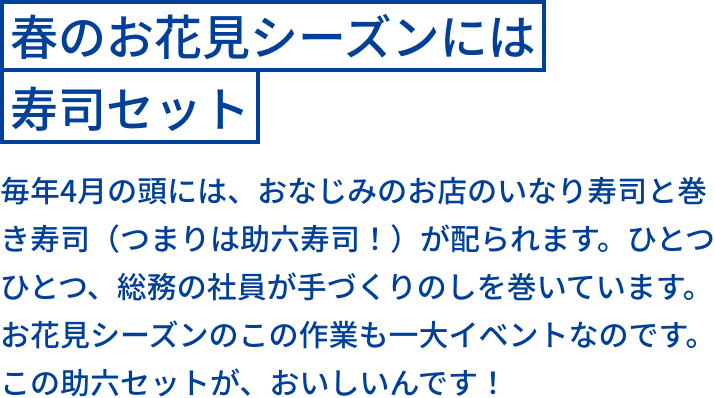 春のお花見シーズンには
寿司セット

毎年4月の頭には、おなじみのお店のいなり寿司と巻き寿司（つまりは助六寿司！）が配られます。ひとつひとつ、総務の社員が手づくりのしを巻いています。お花見シーズンのこの作業も一大イベントなのです。この助六セットが、おいしいんです！